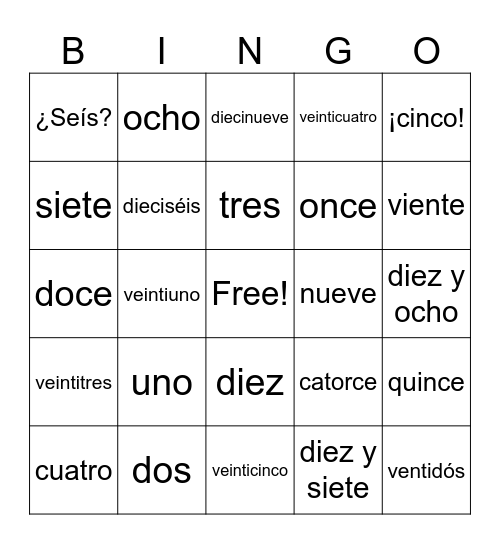 | B | I | N | G | O |
|---|---|---|---|---|
| ¿Seís? | ocho | diecinueve | veinticuatro | ¡cinco! |
| siete | dieciséis | tres | once | viente |
| doce | veintiuno | Free! | nueve | diez y ocho |
| veintitres | uno | diez | catorce | quince |
| cuatro | dos | veinticinco | diez y siete | ventidós |